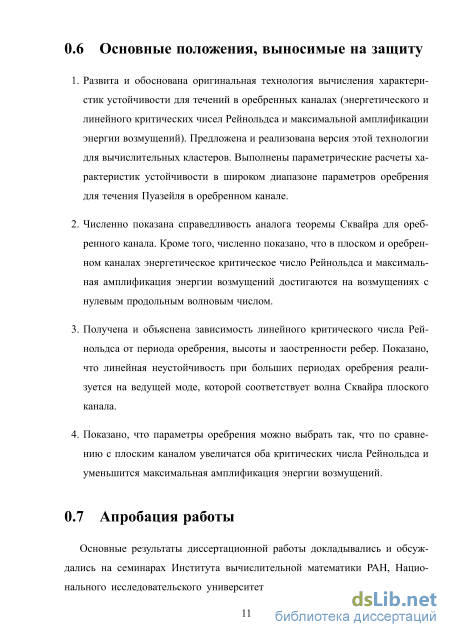 0.6 Основные положения, выносимые на защиту

1. Развита и обоснована оригинальная технология вычисления характеристик устойчивости для течений в оребренных каналах (энергетического и линейного критических чисел Рейнольдса и максимальной амплификации энергии возмущений). Предложена и реализована версия этой технологии для вычислительных кластеров. Выполнены параметрические расчеты характеристик устойчивости в широком диапазоне параметров оребрения для течения Пуазейля в оребренном канале.

2. Численно показана справедливость аналога теоремы Сквайра для оребренного канала. Кроме того, численно показано, что в плоском и оребренном каналах энергетическое критическое число Рейнольдса и максимальная амплификация энергии возмущений достигаются на возмущениях с нулевым продольным волновым числом.

3. Получена и объяснена зависимость линейного критического числа Рейнольдса от периода оребрения, высоты и заостренности ребер. Показано, что линейная неустойчивость при больших периодах оребрения реализуется на ведущей моде, которой соответствует волна Сквайра плоского канала.

4. Показано, что параметры оребрения можно выбрать так, что по сравнению с плоским каналом увеличатся оба критических числа Рейнольдса и уменьшится максимальная амплификация энергии возмущений.

0.7 Апробация работы

Основные результаты диссертационной работы докладывались и обсуждались на семинарах Института вычислительной математики РАН, Национального исследовательского университет

11

dsLib.net
библиотека диссертаций